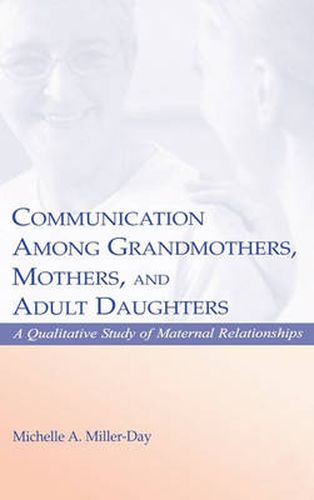 COMMUNICATION AMONG GRANDMOTHERS, MOTHERS, AND ADULT DAUGHTERS

A Qualitative Study of Maternal Relationships

Michelle A. Miller-Day